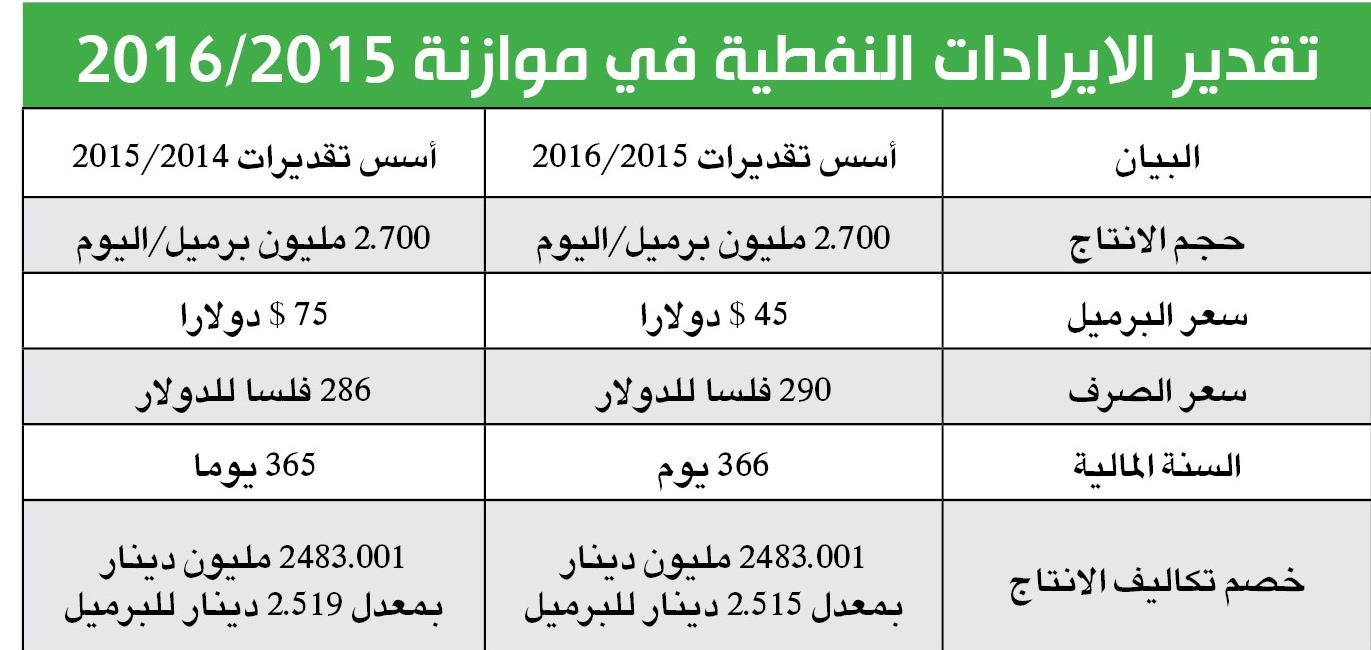 تقدير الايرادات النفطية في موازنة 2016/2015

| البيان | أسس تقديرات 2016/2015 | أسس تقديرات 2015/2014 |
|---|---|---|
| حجم الانتاج | 2.700 مليون برميل/اليوم | 2.700 مليون برميل/اليوم |
| سعر البرميل | 45 $ دولارا | 75 $ دولارا |
| سعر الصرف | 290 فلسا للدولار | 286 فلسا للدولار |
| السنة المالية | 366 يوم | 365 يوما |
| خصم تكاليف الانتاج | 2483.001 مليون دينار بمعدل 2.515 دينار للبرميل | 2483.001 مليون دينار بمعدل 2.519 دينار للبرميل |